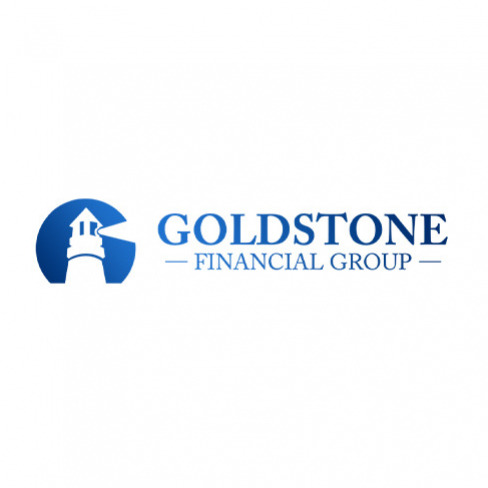 GOLDSTONE
— FINANCIAL GROUP —